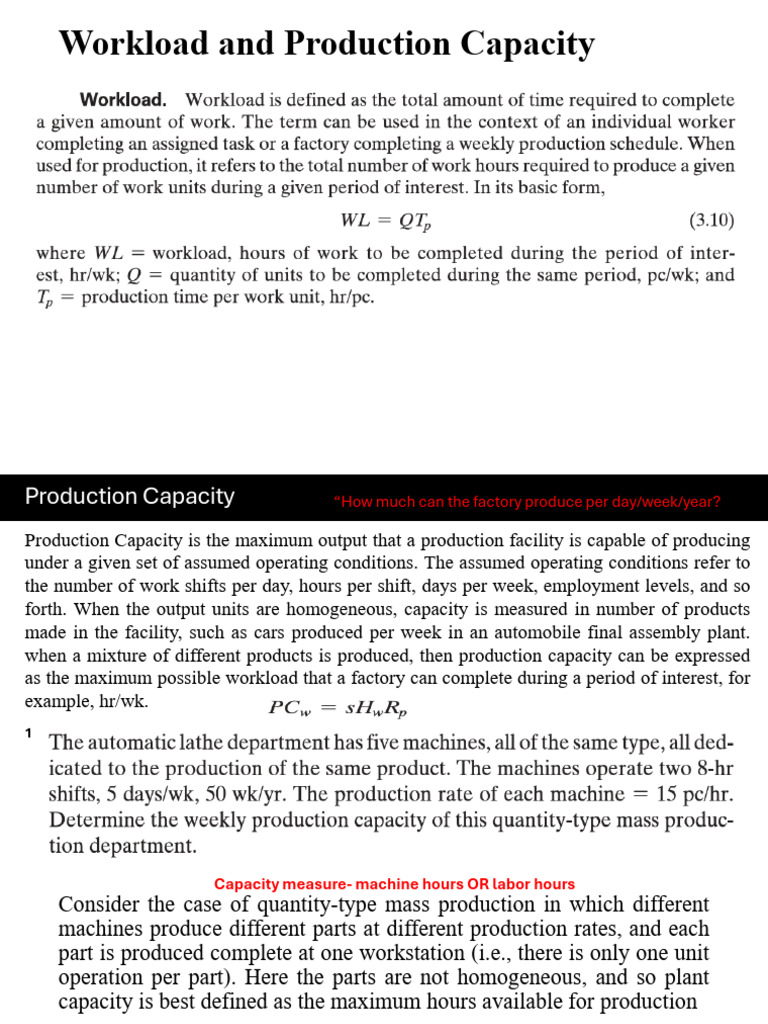 Workload and Production Capacity

**Workload.** Workload is defined as the total amount of time required to complete a given amount of work. The term can be used in the context of an individual worker completing an assigned task or a factory completing a weekly production schedule. When used for production, it refers to the total number of work hours required to produce a given number of work units during a given period of interest. In its basic form,

$WL = QT_p$ (3.10)

where $WL$ = workload, hours of work to be completed during the period of interest, hr/wk; $Q$ = quantity of units to be completed during the same period, pc/wk; and $T_p$ = production time per work unit, hr/pc.

Production Capacity

"How much can the factory produce per day/week/year?

Production Capacity is the maximum output that a production facility is capable of producing under a given set of assumed operating conditions. The assumed operating conditions refer to the number of work shifts per day, hours per shift, days per week, employment levels, and so forth. When the output units are homogeneous, capacity is measured in number of products made in the facility, such as cars produced per week in an automobile final assembly plant. when a mixture of different products is produced, then production capacity can be expressed as the maximum possible workload that a factory can complete during a period of interest, for example, hr/wk. $PC_w = sH_wR_p$

1 The automatic lathe department has five machines, all of the same type, all dedicated to the production of the same product. The machines operate two 8-hr shifts, 5 days/wk, 50 wk/yr. The production rate of each machine = 15 pc/hr. Determine the weekly production capacity of this quantity-type mass production department.

Capacity measure- machine hours OR labor hours

Consider the case of quantity-type mass production in which different machines produce different parts at different production rates, and each part is produced complete at one workstation (i.e., there is only one unit operation per part). Here the parts are not homogeneous, and so plant capacity is best defined as the maximum hours available for production